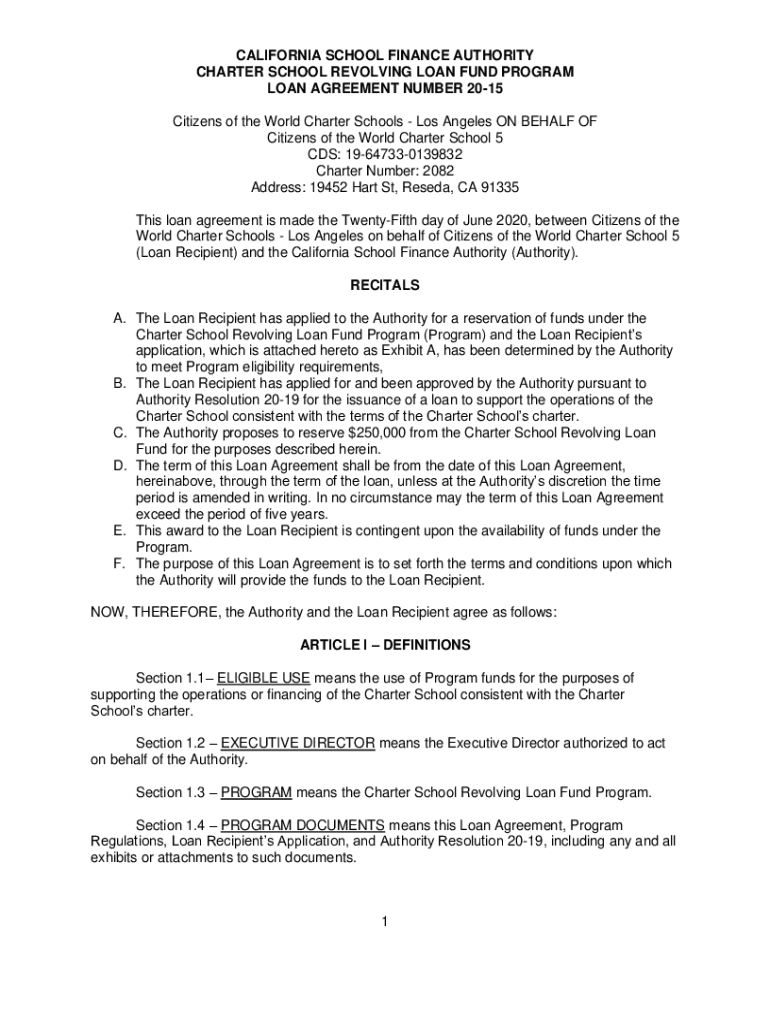 CALIFORNIA SCHOOL FINANCE AUTHORITY
CHARTER SCHOOL REVOLVING LOAN FUND PROGRAM
LOAN AGREEMENT NUMBER 20-15

Citizens of the World Charter Schools - Los Angeles ON BEHALF OF
Citizens of the World Charter School 5
CDS: 19-64733-0139832
Charter Number: 2082
Address: 19452 Hart St, Reseda, CA 91335

This loan agreement is made the Twenty-Fifth day of June 2020, between Citizens of the World Charter Schools - Los Angeles on behalf of Citizens of the World Charter School 5 (Loan Recipient) and the California School Finance Authority (Authority).

RECITALS

A. The Loan Recipient has applied to the Authority for a reservation of funds under the Charter School Revolving Loan Fund Program (Program) and the Loan Recipient's application, which is attached hereto as Exhibit A, has been determined by the Authority to meet Program eligibility requirements,
B. The Loan Recipient has applied for and been approved by the Authority pursuant to Authority Resolution 20-19 for the issuance of a loan to support the operations of the Charter School consistent with the terms of the Charter School's charter.
C. The Authority proposes to reserve $250,000 from the Charter School Revolving Loan Fund for the purposes described herein.
D. The term of this Loan Agreement shall be from the date of this Loan Agreement, hereinabove, through the term of the loan, unless at the Authority's discretion the time period is amended in writing. In no circumstance may the term of this Loan Agreement exceed the period of five years.
E. This award to the Loan Recipient is contingent upon the availability of funds under the Program.
F. The purpose of this Loan Agreement is to set forth the terms and conditions upon which the Authority will provide the funds to the Loan Recipient.

NOW, THEREFORE, the Authority and the Loan Recipient agree as follows:

ARTICLE I – DEFINITIONS

Section 1.1– ELIGIBLE USE means the use of Program funds for the purposes of supporting the operations or financing of the Charter School consistent with the Charter School's charter.

Section 1.2 – EXECUTIVE DIRECTOR means the Executive Director authorized to act on behalf of the Authority.

Section 1.3 – PROGRAM means the Charter School Revolving Loan Fund Program.

Section 1.4 – PROGRAM DOCUMENTS means this Loan Agreement, Program Regulations, Loan Recipient's Application, and Authority Resolution 20-19, including any and all exhibits or attachments to such documents.

1